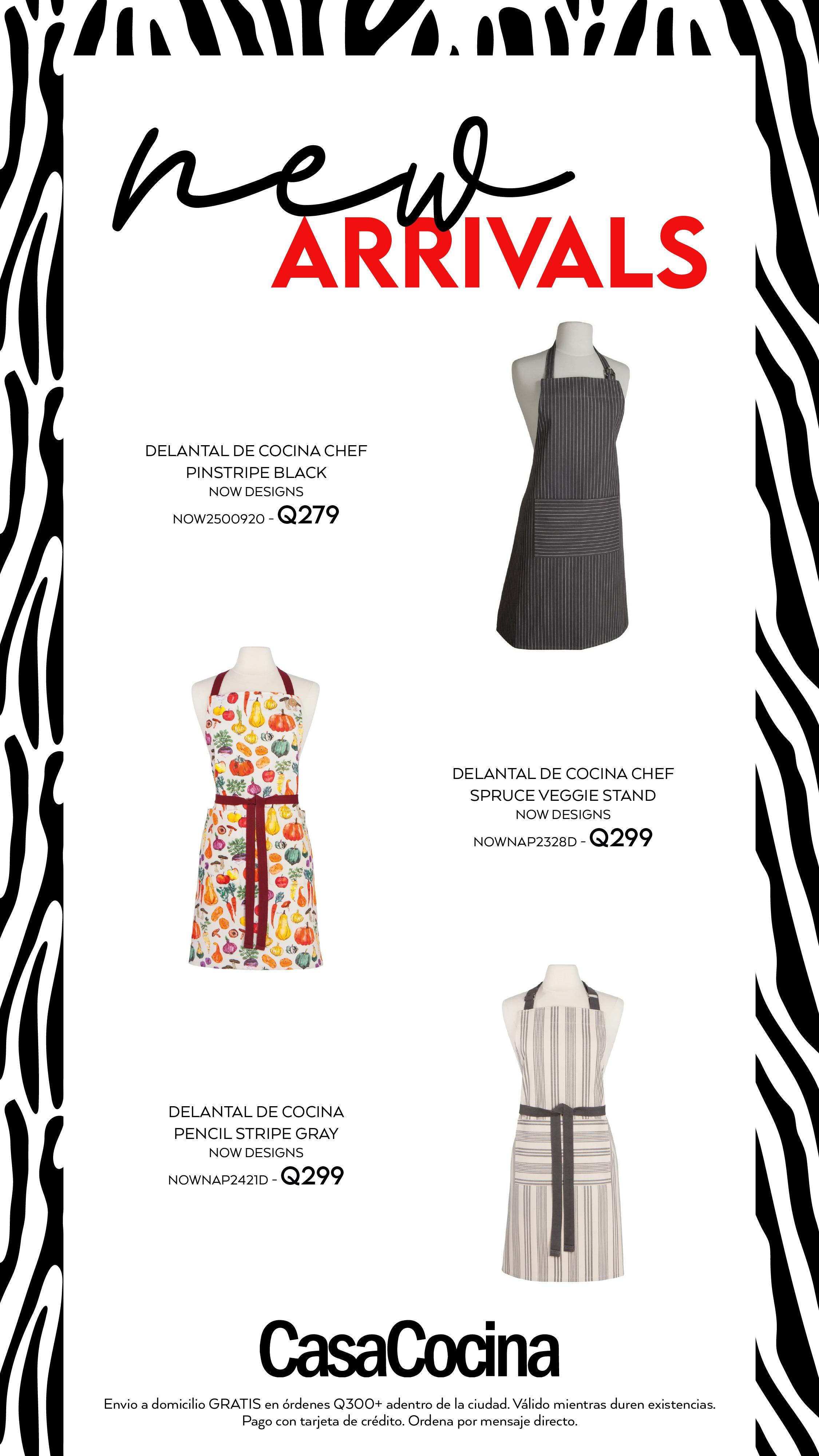 new
ARRIVALS

DELANTAL DE COCINA CHEF
PINSTRIPE BLACK
NOW DESIGNS
NOW2500920 - Q279

DELANTAL DE COCINA CHEF
SPRUCE VEGGIE STAND
NOW DESIGNS
NOWNAP2328D - Q299

DELANTAL DE COCINA
PENCIL STRIPE GRAY
NOW DESIGNS
NOWNAP2421D - Q299

CasaCocina

Envio a domicilio GRATIS en órdenes Q300+ adentro de la ciudad. Válido mientras duren existencias.
Pago con tarjeta de crédito. Ordena por mensaje directo.